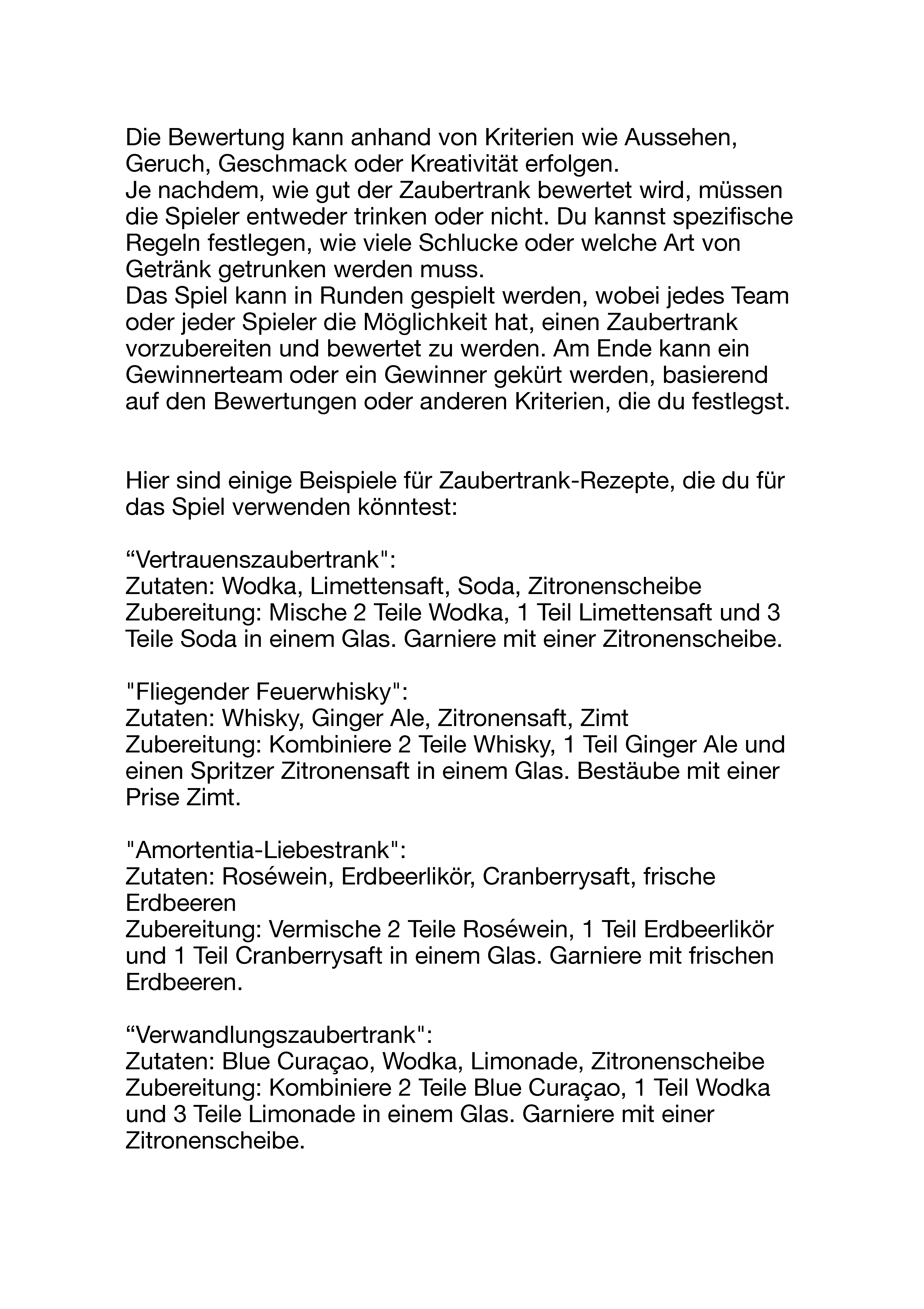 Die Bewertung kann anhand von Kriterien wie Aussehen, Geruch, Geschmack oder Kreativität erfolgen.
Je nachdem, wie gut der Zaubertrank bewertet wird, müssen die Spieler entweder trinken oder nicht. Du kannst spezifische Regeln festlegen, wie viele Schlucke oder welche Art von Getränk getrunken werden muss.
Das Spiel kann in Runden gespielt werden, wobei jedes Team oder jeder Spieler die Möglichkeit hat, einen Zaubertrank vorzubereiten und bewertet zu werden. Am Ende kann ein Gewinnerteam oder ein Gewinner gekürt werden, basierend auf den Bewertungen oder anderen Kriterien, die du festlegst.

Hier sind einige Beispiele für Zaubertrank-Rezepte, die du für das Spiel verwenden könntest:

“Vertrauenszaubertrank":
Zutaten: Wodka, Limettensaft, Soda, Zitronenscheibe
Zubereitung: Mische 2 Teile Wodka, 1 Teil Limettensaft und 3 Teile Soda in einem Glas. Garniere mit einer Zitronenscheibe.

"Fliegender Feuerwhisky":
Zutaten: Whisky, Ginger Ale, Zitronensaft, Zimt
Zubereitung: Kombiniere 2 Teile Whisky, 1 Teil Ginger Ale und einen Spritzer Zitronensaft in einem Glas. Bestäube mit einer Prise Zimt.

"Amortentia-Liebestrank":
Zutaten: Roséwein, Erdbeerlikör, Cranberrysaft, frische Erdbeeren
Zubereitung: Vermische 2 Teile Roséwein, 1 Teil Erdbeerlikör und 1 Teil Cranberrysaft in einem Glas. Garniere mit frischen Erdbeeren.

“Verwandlungszaubertrank":
Zutaten: Blue Curaçao, Wodka, Limonade, Zitronenscheibe
Zubereitung: Kombiniere 2 Teile Blue Curaçao, 1 Teil Wodka und 3 Teile Limonade in einem Glas. Garniere mit einer Zitronenscheibe.